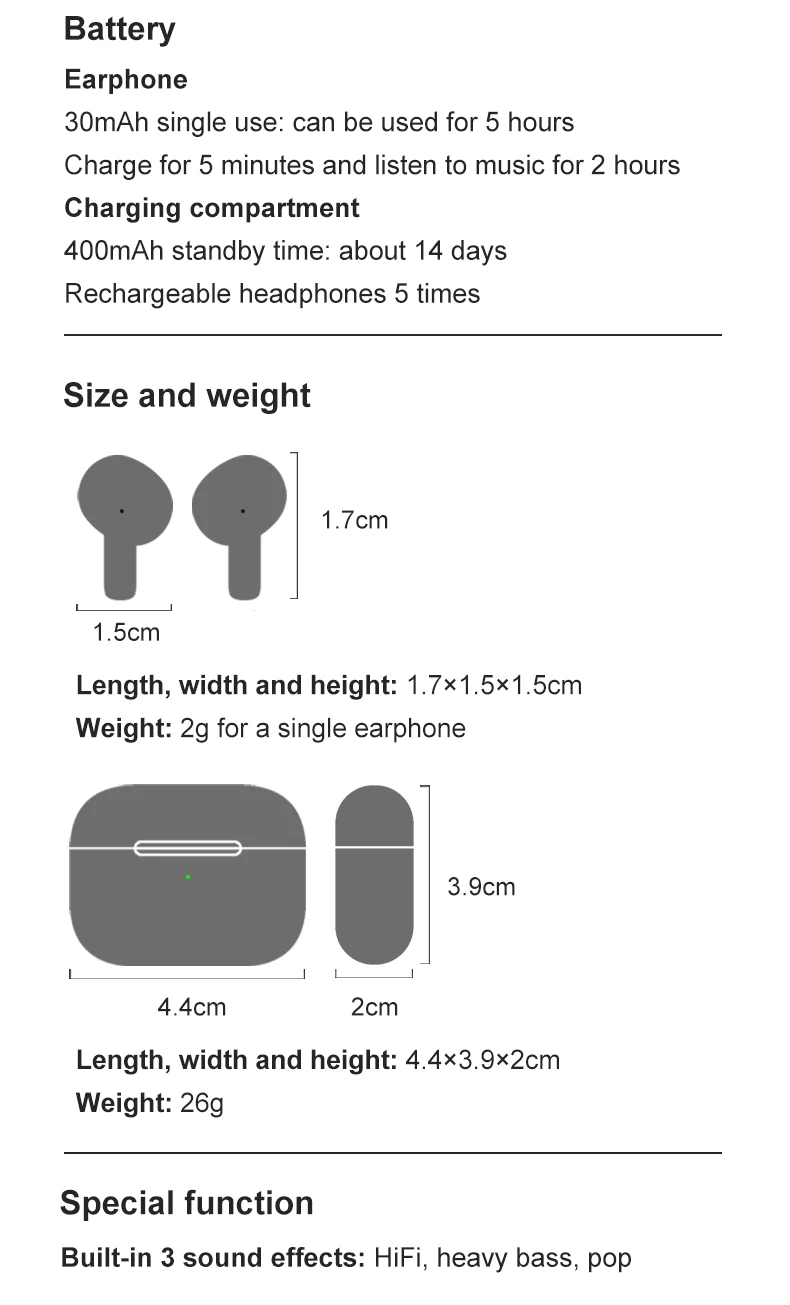 Battery

Earphone

30mAh single use: can be used for 5 hours

Charge for 5 minutes and listen to music for 2 hours

Charging compartment

400mAh standby time: about 14 days

Rechargeable headphones 5 times

Size and weight

1.7cm

1.5cm

Length, width and height: 1.7×1.5×1.5cm

Weight: 2g for a single earphone

3.9cm

4.4cm

2cm

Length, width and height: 4.4×3.9×2cm

Weight: 26g

Special function

Built-in 3 sound effects: HiFi, heavy bass, pop